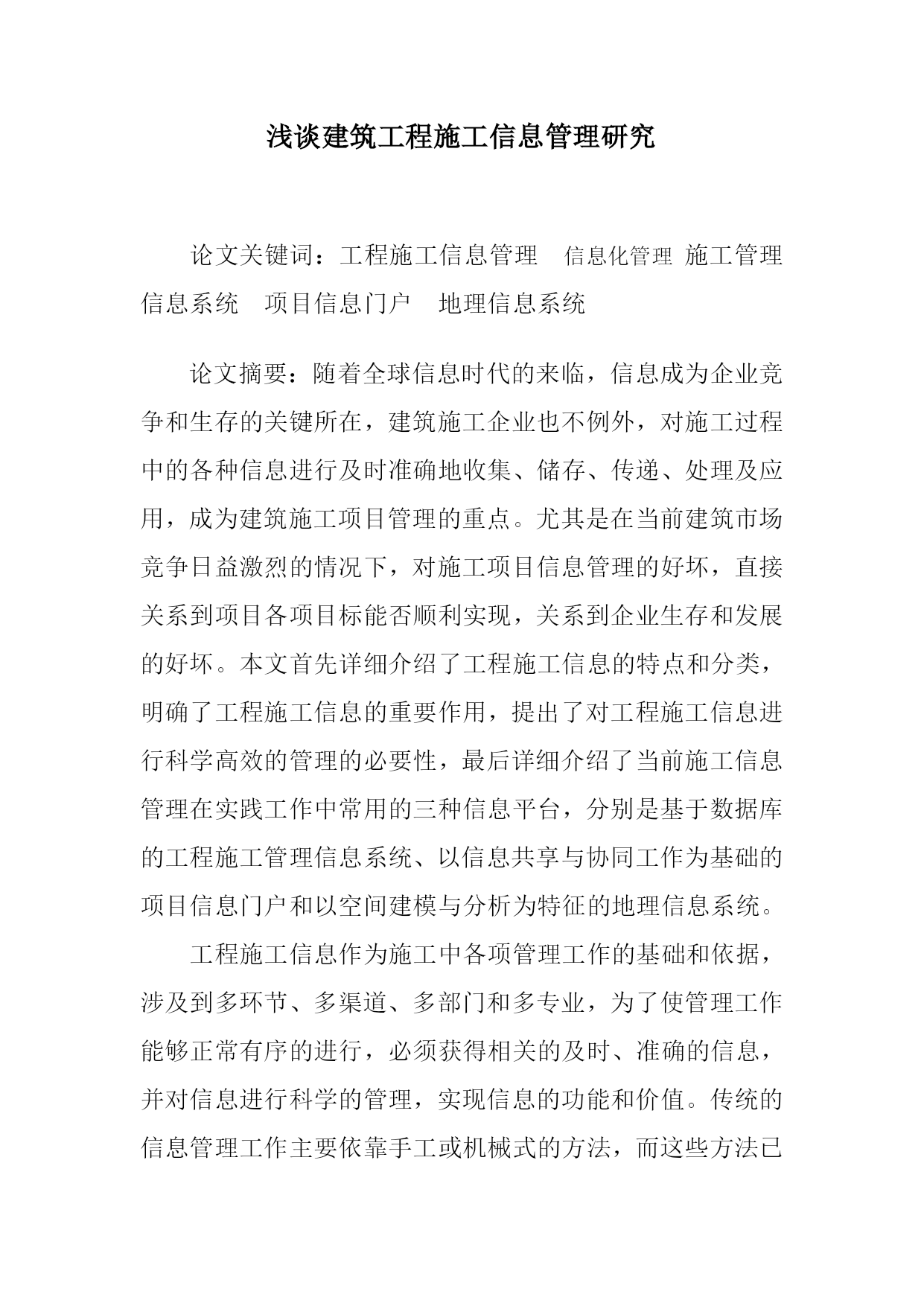 浅谈建筑工程施工信息管理研究

论文关键词：工程施工信息管理　信息化管理 施工管理信息系统　项目信息门户　地理信息系统

论文摘要：随着全球信息时代的来临，信息成为企业竞争和生存的关键所在，建筑施工企业也不例外，对施工过程中的各种信息进行及时准确地收集、储存、传递、处理及应用，成为建筑施工项目管理的重点。尤其是在当前建筑市场竞争日益激烈的情况下，对施工项目信息管理的好坏，直接关系到项目各项目标能否顺利实现，关系到企业生存和发展的好坏。本文首先详细介绍了工程施工信息的特点和分类，明确了工程施工信息的重要作用，提出了对工程施工信息进行科学高效的管理的必要性，最后详细介绍了当前施工信息管理在实践工作中常用的三种信息平台，分别是基于数据库的工程施工管理信息系统、以信息共享与协同工作为基础的项目信息门户和以空间建模与分析为特征的地理信息系统。

工程施工信息作为施工中各项管理工作的基础和依据，涉及到多环节、多渠道、多部门和多专业，为了使管理工作能够正常有序的进行，必须获得相关的及时、准确的信息，并对信息进行科学的管理，实现信息的功能和价值。传统的信息管理工作主要依靠手工或机械式的方法，而这些方法已